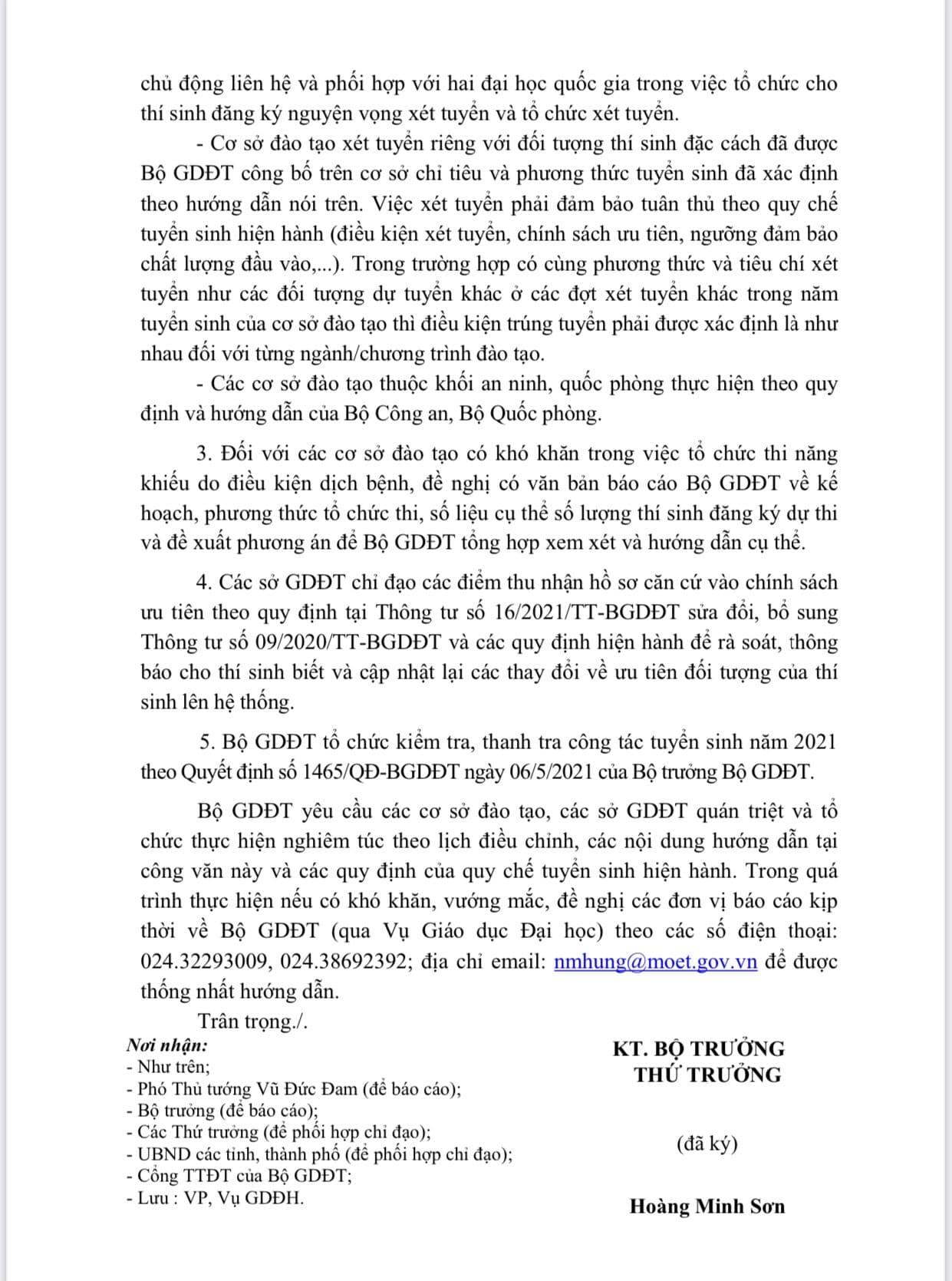 chủ động liên hệ và phối hợp với hai đại học quốc gia trong việc tổ chức cho thí sinh đăng ký nguyện vọng xét tuyển và tổ chức xét tuyển.

- Cơ sở đào tạo xét tuyển riêng với đối tượng thí sinh đặc cách đã được Bộ GDĐT công bố trên cơ sở chỉ tiêu và phương thức tuyển sinh đã xác định theo hướng dẫn nói trên. Việc xét tuyển phải đảm bảo tuân thủ theo quy chế tuyển sinh hiện hành (điều kiện xét tuyển, chính sách ưu tiên, ngưỡng đảm bảo chất lượng đầu vào,...). Trong trường hợp có cùng phương thức và tiêu chí xét tuyển như các đối tượng dự tuyển khác ở các đợt xét tuyển khác trong năm tuyển sinh của cơ sở đào tạo thì điều kiện trúng tuyển phải được xác định là như nhau đối với từng ngành/chương trình đào tạo.

- Các cơ sở đào tạo thuộc khối an ninh, quốc phòng thực hiện theo quy định và hướng dẫn của Bộ Công an, Bộ Quốc phòng.

3. Đối với các cơ sở đào tạo có khó khăn trong việc tổ chức thi năng khiếu do điều kiện dịch bệnh, đề nghị có văn bản báo cáo Bộ GDĐT về kế hoạch, phương thức tổ chức thi, số liệu cụ thể số lượng thí sinh đăng ký dự thi và đề xuất phương án để Bộ GDĐT tổng hợp xem xét và hướng dẫn cụ thể.

4. Các sở GDĐT chỉ đạo các điểm thu nhận hồ sơ căn cứ vào chính sách ưu tiên theo quy định tại Thông tư số 16/2021/TT-BGDĐT sửa đổi, bổ sung Thông tư số 09/2020/TT-BGDĐT và các quy định hiện hành để rà soát, thông báo cho thí sinh biết và cập nhật lại các thay đổi về ưu tiên đối tượng của thí sinh lên hệ thống.

5. Bộ GDĐT tổ chức kiểm tra, thanh tra công tác tuyển sinh năm 2021 theo Quyết định số 1465/QĐ-BGDĐT ngày 06/5/2021 của Bộ trưởng Bộ GDĐT.

Bộ GDĐT yêu cầu các cơ sở đào tạo, các sở GDĐT quán triệt và tổ chức thực hiện nghiêm túc theo lịch điều chỉnh, các nội dung hướng dẫn tại công văn này và các quy định của quy chế tuyển sinh hiện hành. Trong quá trình thực hiện nếu có khó khăn, vướng mắc, đề nghị các đơn vị báo cáo kịp thời về Bộ GDĐT (qua Vụ Giáo dục Đại học) theo các số điện thoại: 024.32293009, 024.38692392; địa chỉ email: nmhung@moet.gov.vn để được thống nhất hướng dẫn.

Trân trọng./.

Nơi nhận:
- Như trên;
- Phó Thủ tướng Vũ Đức Đam (để báo cáo);
- Bộ trưởng (để báo cáo);
- Các Thứ trưởng (để phối hợp chỉ đạo);
- UBND các tỉnh, thành phố (để phối hợp chỉ đạo);
- Cổng TTĐT của Bộ GDĐT;
- Lưu : VP, Vụ GDĐH.

KT. BỘ TRƯỞNG
THỨ TRƯỞNG

(đã ký)

Hoàng Minh Sơn